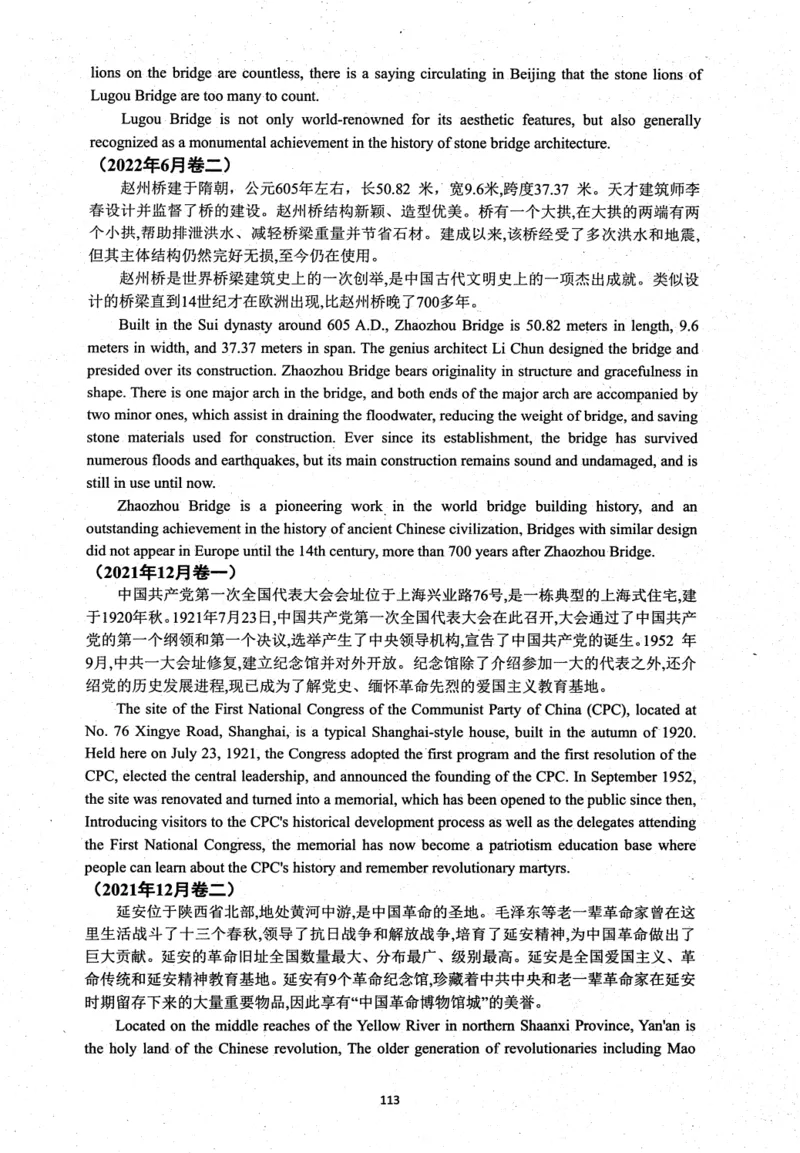 lions on the bridge are countless, there is a saying circulating in Beijing that the stone lions of Lugou Bridge are too many to count.

Lugou Bridge is not only world-renowned for its aesthetic features, but also generally recognized as a monumental achievement in the history of stone bridge architecture.

（2022年6月卷二）

赵州桥建于隋朝，公元605年左右，长50.82 米，宽9.6米,跨度37.37 米。天才建筑师李春设计并监督了桥的建设。赵州桥结构新颖、造型优美。桥有一个大拱,在大拱的两端有两个小拱,帮助排泄洪水、减轻桥梁重量并节省石材。建成以来,该桥经受了多次洪水和地震,但其主体结构仍然完好无损,至今仍在使用。

赵州桥是世界桥梁建筑史上的一次创举,是中国古代文明史上的一项杰出成就。类似设计的桥梁直到14世纪才在欧洲出现,比赵州桥晚了700多年。

Built in the Sui dynasty around 605 A.D., Zhaozhou Bridge is 50.82 meters in length, 9.6 meters in width, and 37.37 meters in span. The genius architect Li Chun designed the bridge and presided over its construction. Zhaozhou Bridge bears originality in structure and gracefulness in shape. There is one major arch in the bridge, and both ends of the major arch are accompanied by two minor ones, which assist in draining the floodwater, reducing the weight of bridge, and saving stone materials used for construction. Ever since its establishment, the bridge has survived numerous floods and earthquakes, but its main construction remains sound and undamaged, and is still in use until now.

Zhaozhou Bridge is a pioneering work in the world bridge building history, and an outstanding achievement in the history of ancient Chinese civilization, Bridges with similar design did not appear in Europe until the 14th century, more than 700 years after Zhaozhou Bridge.

（2021年12月卷一）

中国共产党第一次全国代表大会会址位于上海兴业路76号,是一栋典型的上海式住宅,建于1920年秋。1921年7月23日,中国共产党第一次全国代表大会在此召开,大会通过了中国共产党的第一个纲领和第一个决议,选举产生了中央领导机构,宣告了中国共产党的诞生。1952 年9月,中共一大会址修复,建立纪念馆并对外开放。纪念馆除了介绍参加一大的代表之外,还介绍党的历史发展进程,现已成为了解党史、缅怀革命先烈的爱国主义教育基地。

The site of the First National Congress of the Communist Party of China (CPC), located at No. 76 Xingye Road, Shanghai, is a typical Shanghai-style house, built in the autumn of 1920. Held here on July 23, 1921, the Congress adopted the first program and the first resolution of the CPC, elected the central leadership, and announced the founding of the CPC. In September 1952, the site was renovated and turned into a memorial, which has been opened to the public since then, Introducing visitors to the CPC's historical development process as well as the delegates attending the First National Congress, the memorial has now become a patriotism education base where people can learn about the CPC's history and remember revolutionary martyrs.

（2021年12月卷二）

延安位于陕西省北部,地处黄河中游,是中国革命的圣地。毛泽东等老一辈革命家曾在这里生活战斗了十三个春秋,领导了抗日战争和解放战争,培育了延安精神,为中国革命做出了巨大贡献。延安的革命旧址全国数量最大、分布最广、级别最高。延安是全国爱国主义、革命传统和延安精神教育基地。延安有9个革命纪念馆,珍藏着中共中央和老一辈革命家在延安时期留存下来的大量重要物品,因此享有“中国革命博物馆城”的美誉。

Located on the middle reaches of the Yellow River in northern Shaanxi Province, Yan'an is the holy land of the Chinese revolution, The older generation of revolutionaries including Mao

113